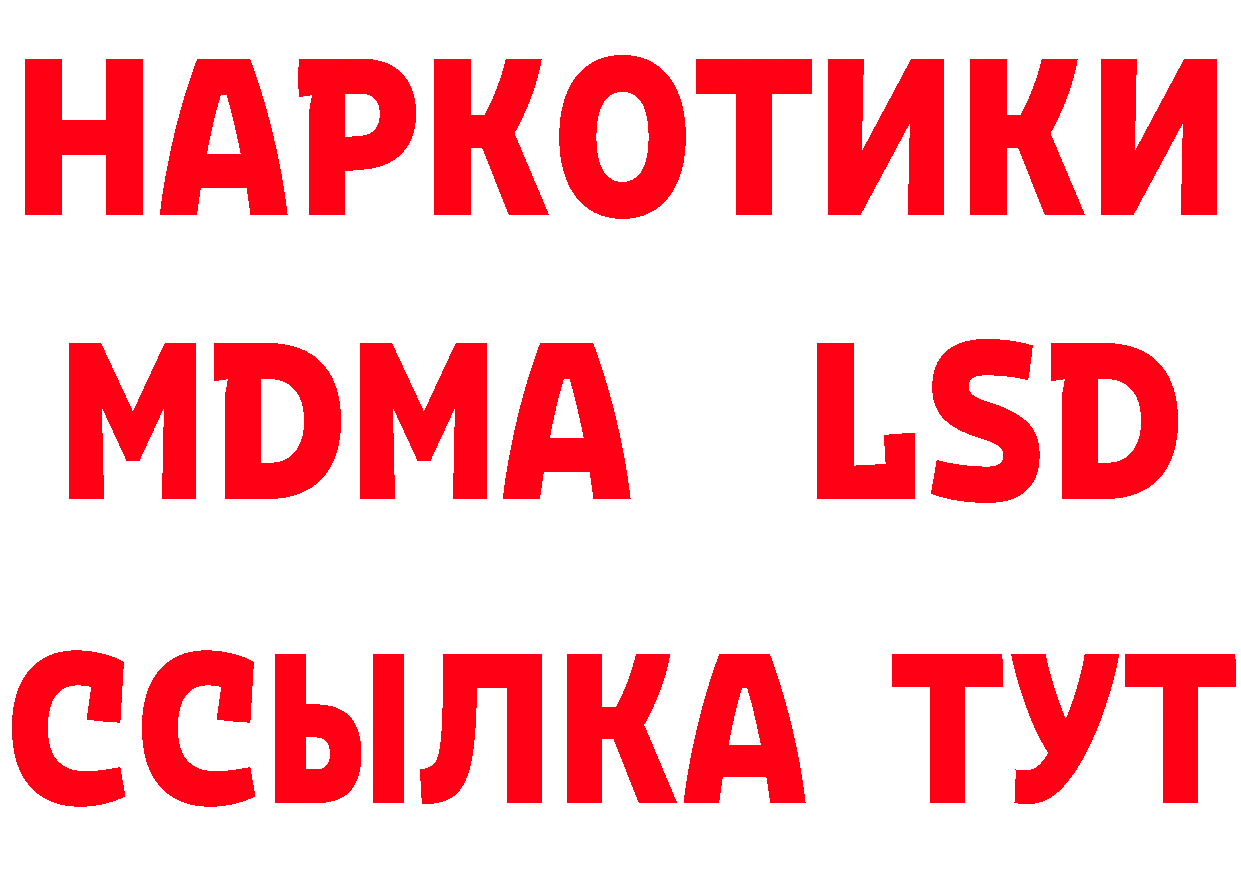 НАРКОТИКИ
MDMA LSD
ССЫЛКА ТУТ